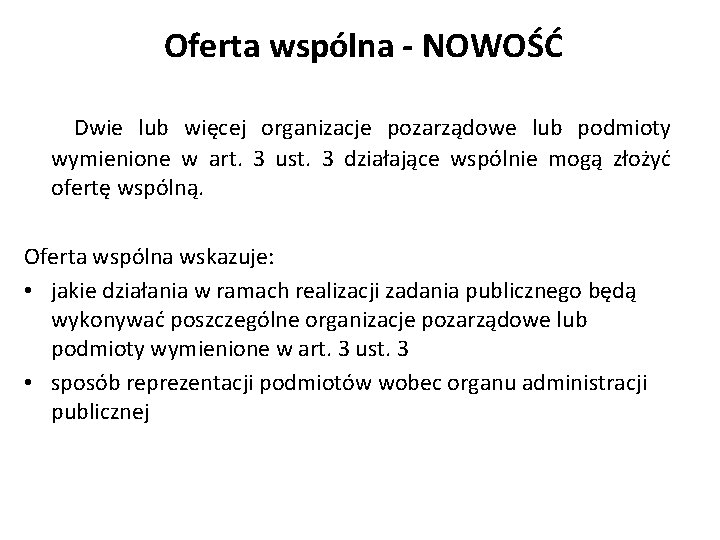 Oferta wspólna - NOWOŚĆ

Dwie lub więcej organizacje pozarządowe lub podmioty wymienione w art. 3 ust. 3 działające wspólnie mogą złożyć ofertę wspólną.

Oferta wspólna wskazuje:
• jakie działania w ramach realizacji zadania publicznego będą wykonywać poszczególne organizacje pozarządowe lub podmioty wymienione w art. 3 ust. 3
• sposób reprezentacji podmiotów wobec organu administracji publicznej